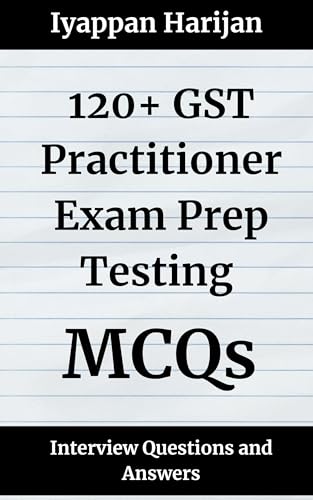 Iyappan Harijan

120+ GST Practitioner Exam Prep Testing

MCQs

Interview Questions and Answers